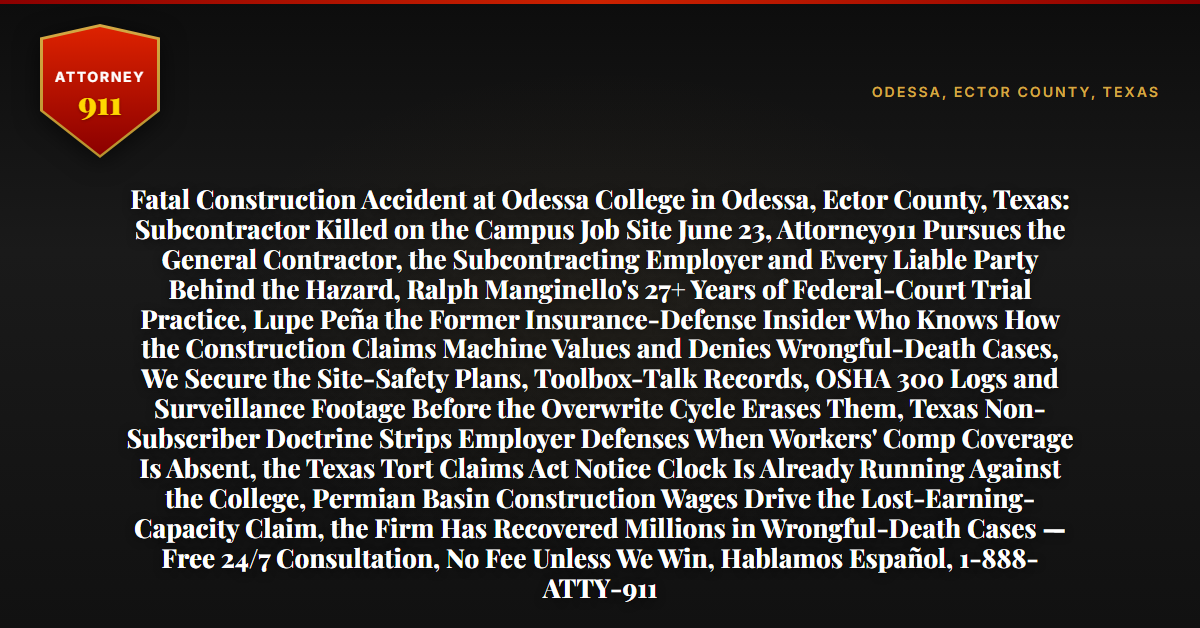 ATTORNEY
911

ODESSA, ECTOR COUNTY, TEXAS

Fatal Construction Accident at Odessa College in Odessa, Ector County, Texas: Subcontractor Killed on the Campus Job Site June 23, Attorney911 Pursues the General Contractor, the Subcontracting Employer and Every Liable Party Behind the Hazard, Ralph Manginello's 27+ Years of Federal-Court Trial Practice, Lupe Peña the Former Insurance-Defense Insider Who Knows How the Construction Claims Machine Values and Denies Wrongful-Death Cases, We Secure the Site-Safety Plans, Toolbox-Talk Records, OSHA 300 Logs and Surveillance Footage Before the Overwrite Cycle Erases Them, Texas Non-Subscriber Doctrine Strips Employer Defenses When Workers' Comp Coverage Is Absent, the Texas Tort Claims Act Notice Clock Is Already Running Against the College, Permian Basin Construction Wages Drive the Lost-Earning-Capacity Claim, the Firm Has Recovered Millions in Wrongful-Death Cases — Free 24/7 Consultation, No Fee Unless We Win, Hablamos Español, 1-888-ATTY-911